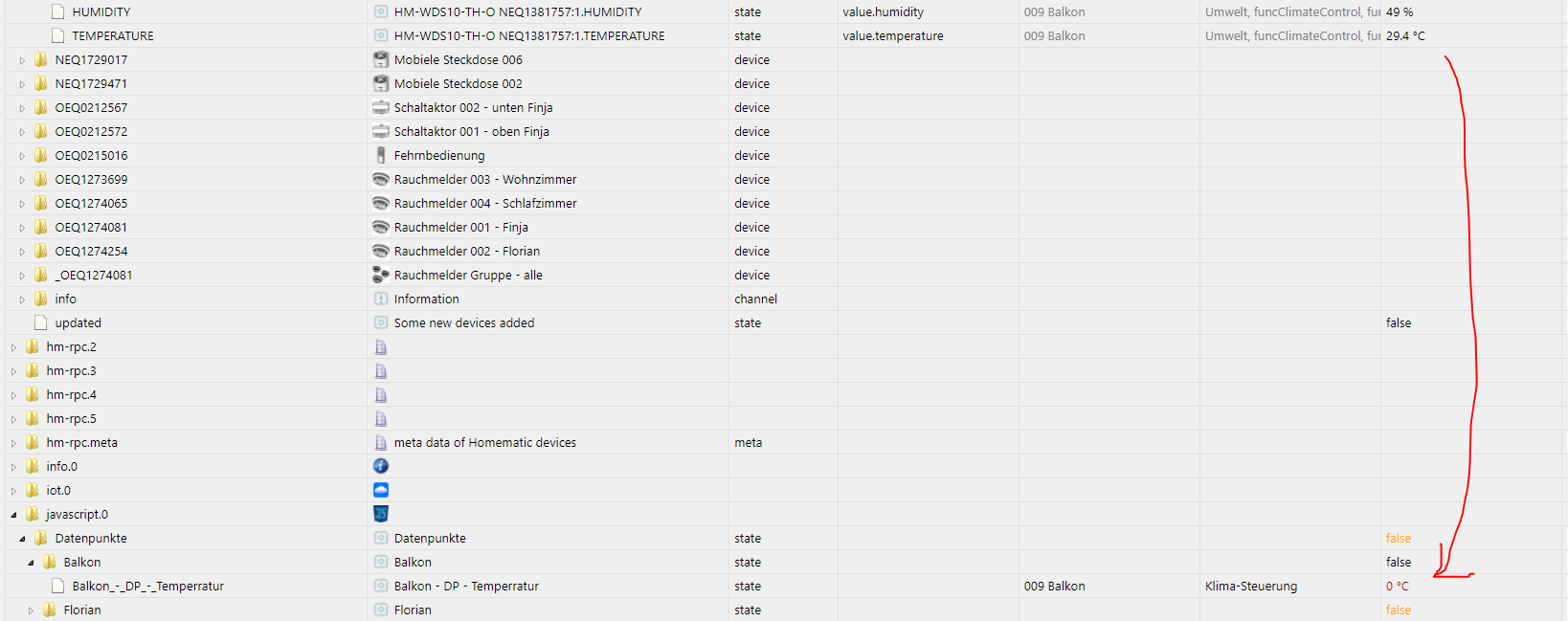 | | | | | | | |
|---|---|---|---|---|---|---|
| HUMIDITY | HM-WDS10-TH-O NEQ1381757:1.HUMIDITY | state | value.humidity | 009 Balkon | Umwelt, funcClimateControl, fu | 49 % |
| TEMPERATURE | HM-WDS10-TH-O NEQ1381757:1.TEMPERATURE | state | value.temperature | 009 Balkon | Umwelt, funcClimateControl, fu | 29.4 °C |
| NEQ1729017 | Mobiele Steckdose 006 | device | | | | |
| NEQ1729471 | Mobiele Steckdose 002 | device | | | | |
| OEQ0212567 | Schaltaktor 002 - unten Finja | device | | | | |
| OEQ0212572 | Schaltaktor 001 - oben Finja | device | | | | |
| OEQ0215016 | Fehrnbedienung | device | | | | |
| OEQ1273699 | Rauchmelder 003 - Wohnzimmer | device | | | | |
| OEQ1274065 | Rauchmelder 004 - Schlafzimmer | device | | | | |
| OEQ1274081 | Rauchmelder 001 - Finja | device | | | | |
| OEQ1274254 | Rauchmelder 002 - Florian | device | | | | |
| _OEQ1274081 | Rauchmelder Gruppe - alle | device | | | | |
| info | Information | channel | | | | |
| updated | Some new devices added | state | | | | false |
| hm-rpc.2 | | | | | | |
| hm-rpc.3 | | | | | | |
| hm-rpc.4 | | | | | | |
| hm-rpc.5 | | | | | | |
| hm-rpc.meta | meta data of Homematic devices | meta | | | | |
| info.0 | | | | | | |
| iot.0 | | | | | | |
| javascript.0 | | | | | | |
| Datenpunkte | Datenpunkte | state | | | | false |
| Balkon | Balkon | state | | | | false |
| Balkon_-_DP_-_Temperratur | Balkon - DP - Temperratur | state | | 009 Balkon | Klima-Steuerung | 0 °C |
| Florian | Florian | state | | | | false |